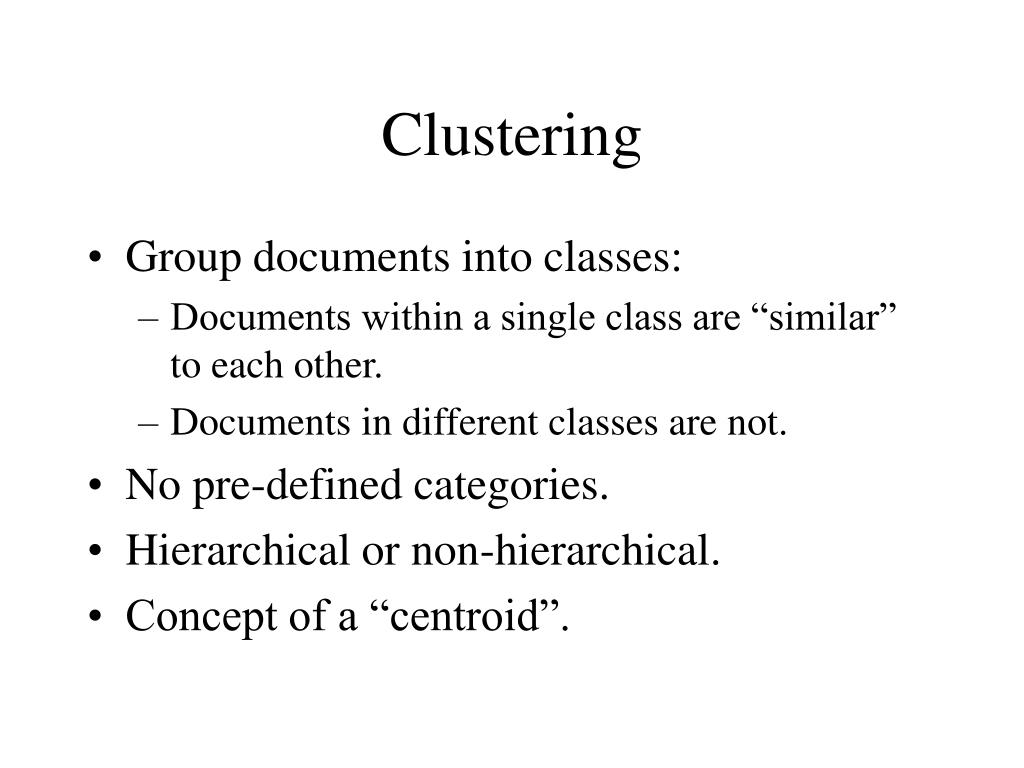 Clustering

• Group documents into classes:
– Documents within a single class are “similar” to each other.
– Documents in different classes are not.
• No pre-defined categories.
• Hierarchical or non-hierarchical.
• Concept of a “centroid”.